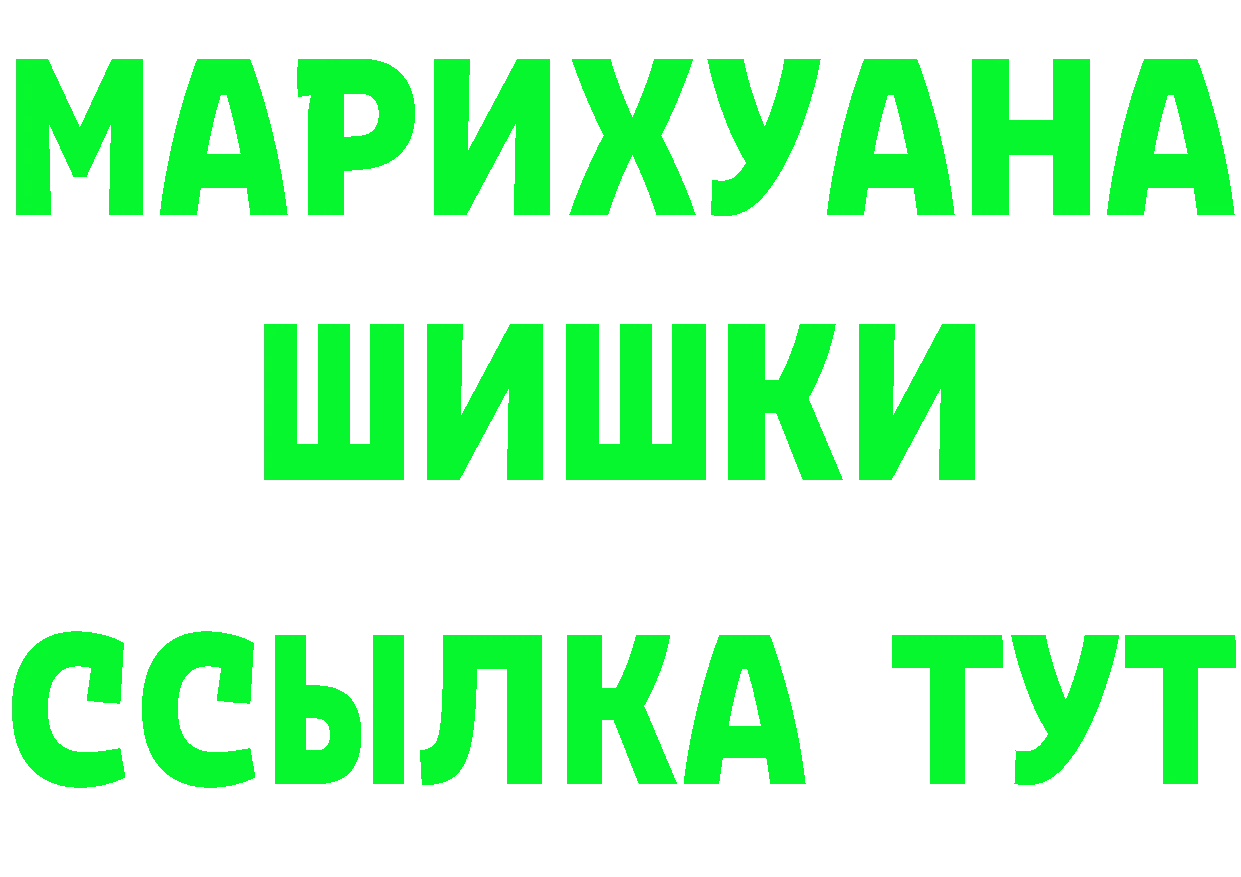 МАРИХУАНА
ШИШКИ
ССЫЛКА ТУТ